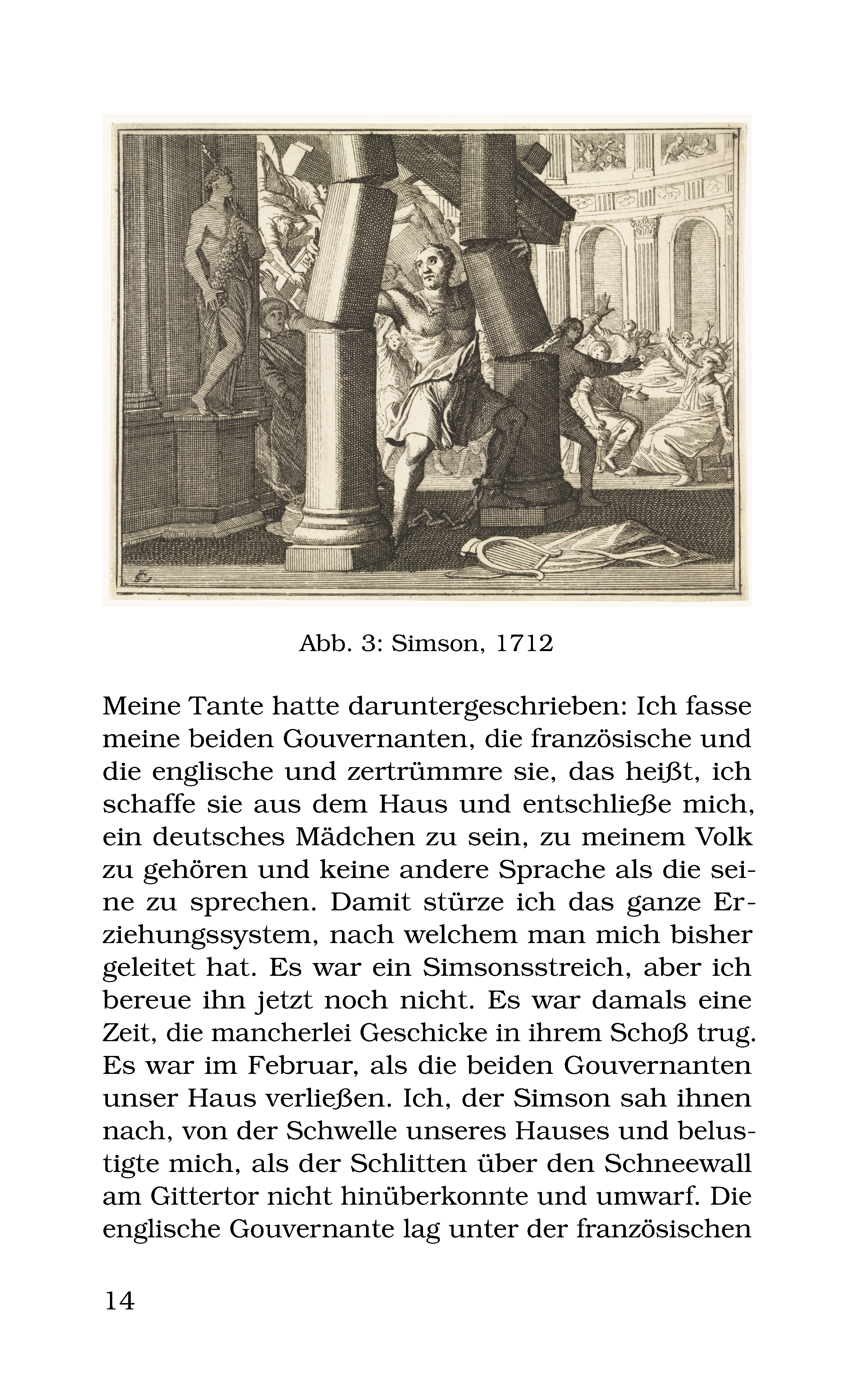 Abb. 3: Simson, 1712

Meine Tante hatte daruntergeschrieben: Ich fasse meine beiden Gouvernanten, die französische und die englische und zertrümmre sie, das heißt, ich schaffe sie aus dem Haus und entschließe mich, ein deutsches Mädchen zu sein, zu meinem Volk zu gehören und keine andere Sprache als die seine zu sprechen. Damit stürze ich das ganze Erziehungssystem, nach welchem man mich bisher geleitet hat. Es war ein Simsonsstreich, aber ich bereue ihn jetzt noch nicht. Es war damals eine Zeit, die mancherlei Geschicke in ihrem Schoß trug. Es war im Februar, als die beiden Gouvernanten unser Haus verließen. Ich, der Simson sah ihnen nach, von der Schwelle unseres Hauses und belustigte mich, als der Schlitten über den Schneewall am Gittertor nicht hinüberkonnte und umwarf. Die englische Gouvernante lag unter der französischen

14